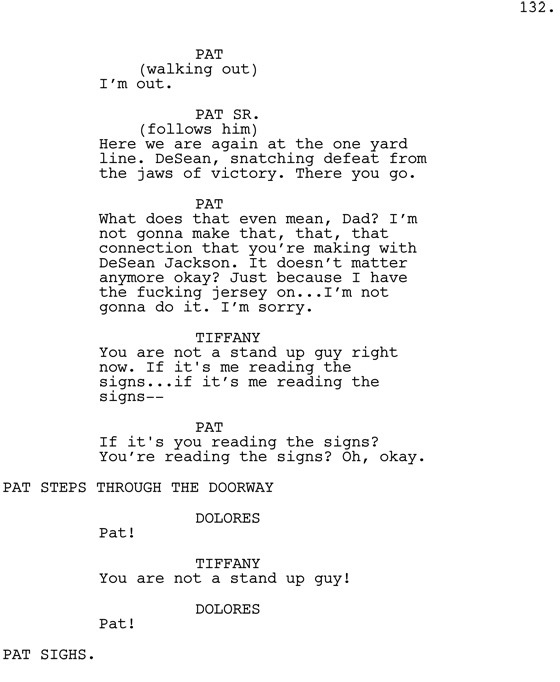 132.

PAT
(walking out)
I'm out.

PAT SR.
(follows him)
Here we are again at the one yard line. DeSean, snatching defeat from the jaws of victory. There you go.

PAT
What does that even mean, Dad? I'm not gonna make that, that, that connection that you're making with DeSean Jackson. It doesn't matter anymore okay? Just because I have the fucking jersey on...I'm not gonna do it. I'm sorry.

TIFFANY
You are not a stand up guy right now. If it's me reading the signs...if it's me reading the signs--

PAT
If it's you reading the signs? You're reading the signs? Oh, okay.

PAT STEPS THROUGH THE DOORWAY

DOLORES
Pat!

TIFFANY
You are not a stand up guy!

DOLORES
Pat!

PAT SIGHS.